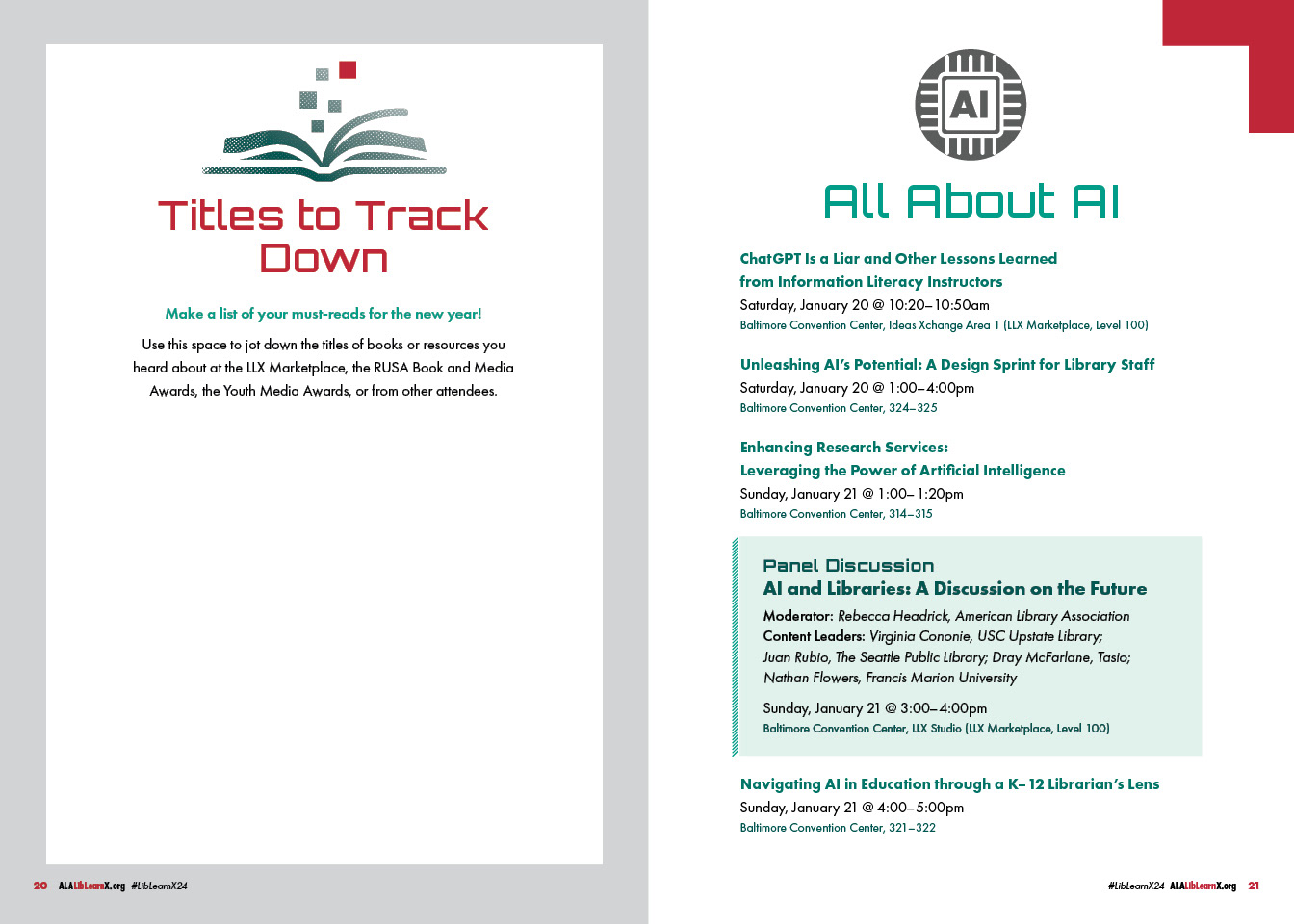 Titles to Track Down

Make a list of your must-reads for the new year!

Use this space to jot down the titles of books or resources you heard about at the LLX Marketplace, the RUSA Book and Media Awards, the Youth Media Awards, or from other attendees.

20 ALALibLearnX.org #LibLearnX24

AI

All About AI

ChatGPT Is a Liar and Other Lessons Learned from Information Literacy Instructors
Saturday, January 20 @ 10:20–10:50am
Baltimore Convention Center, Ideas Xchange Area 1 (LLX Marketplace, Level 100)

Unleashing AI's Potential: A Design Sprint for Library Staff
Saturday, January 20 @ 1:00–4:00pm
Baltimore Convention Center, 324–325

Enhancing Research Services: Leveraging the Power of Artificial Intelligence
Sunday, January 21 @ 1:00–1:20pm
Baltimore Convention Center, 314–315

Panel Discussion
AI and Libraries: A Discussion on the Future
Moderator: Rebecca Headrick, American Library Association
Content Leaders: Virginia Cononie, USC Upstate Library; Juan Rubio, The Seattle Public Library; Dray McFarlane, Tasio; Nathan Flowers, Francis Marion University

Sunday, January 21 @ 3:00–4:00pm
Baltimore Convention Center, LLX Studio (LLX Marketplace, Level 100)

Navigating AI in Education through a K–12 Librarian's Lens
Sunday, January 21 @ 4:00–5:00pm
Baltimore Convention Center, 321–322

#LibLearnX24 ALALibLearnX.org 21